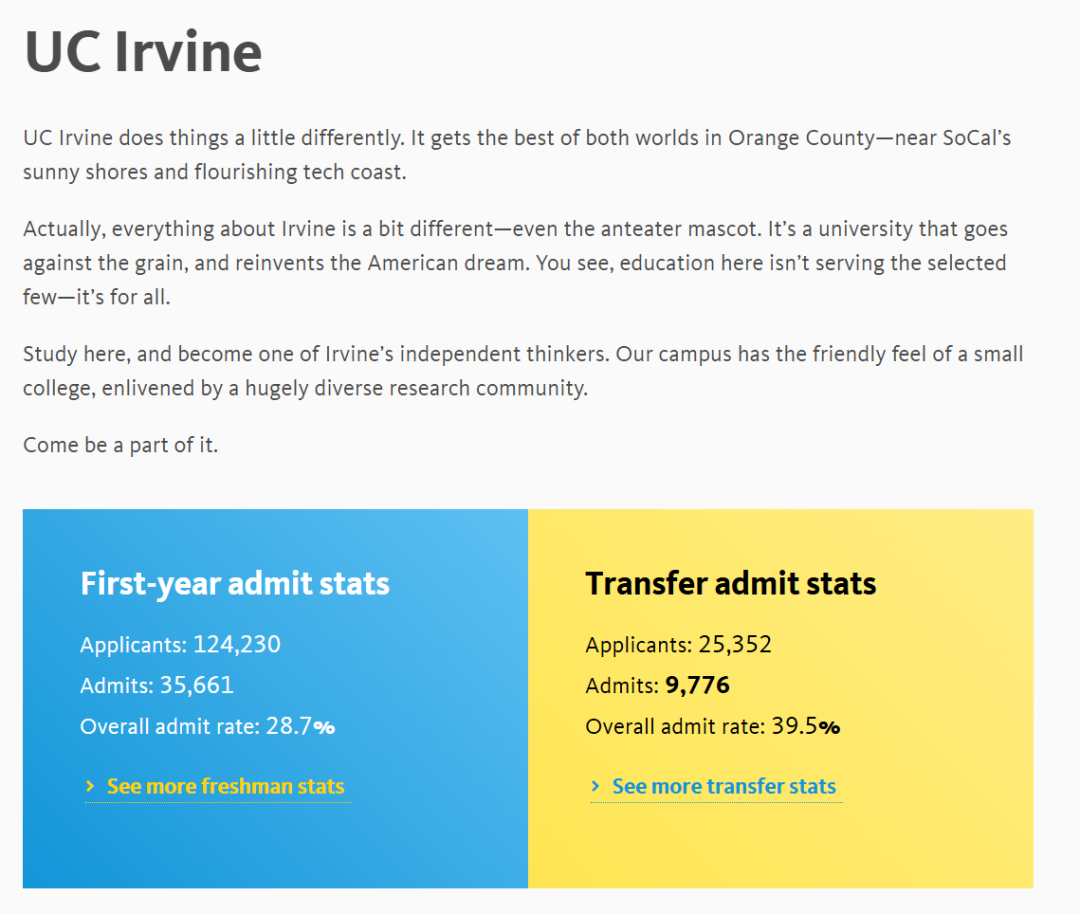 UC Irvine

UC Irvine does things a little differently. It gets the best of both worlds in Orange County—near SoCal's sunny shores and flourishing tech coast.

Actually, everything about Irvine is a bit different—even the anteater mascot. It's a university that goes against the grain, and reinvents the American dream. You see, education here isn't serving the selected few—it's for all.

Study here, and become one of Irvine's independent thinkers. Our campus has the friendly feel of a small college, enlivened by a hugely diverse research community.

Come be a part of it.

First-year admit stats

Applicants: 124,230

Admits: 35,661

Overall admit rate: 28.7%

› See more freshman stats

Transfer admit stats

Applicants: 25,352

Admits: 9,776

Overall admit rate: 39.5%

› See more transfer stats